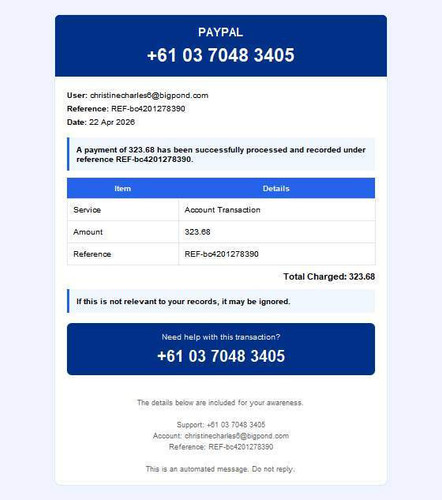 PAYPAL
+61 03 7048 3405

User: christinecharles6@bigpond.com
Reference: REF-bc4201278390
Date: 22 Apr 2026

A payment of 323.68 has been successfully processed and recorded under reference REF-bc4201278390.

| Item | Details |
|---|---|
| Service | Account Transaction |
| Amount | 323.68 |
| Reference | REF-bc4201278390 |

Total Charged: 323.68

If this is not relevant to your records, it may be ignored.

Need help with this transaction?
+61 03 7048 3405

The details below are included for your awareness.

Support: +61 03 7048 3405
Account: christinecharles6@bigpond.com
Reference: REF-bc4201278390

This is an automated message. Do not reply.